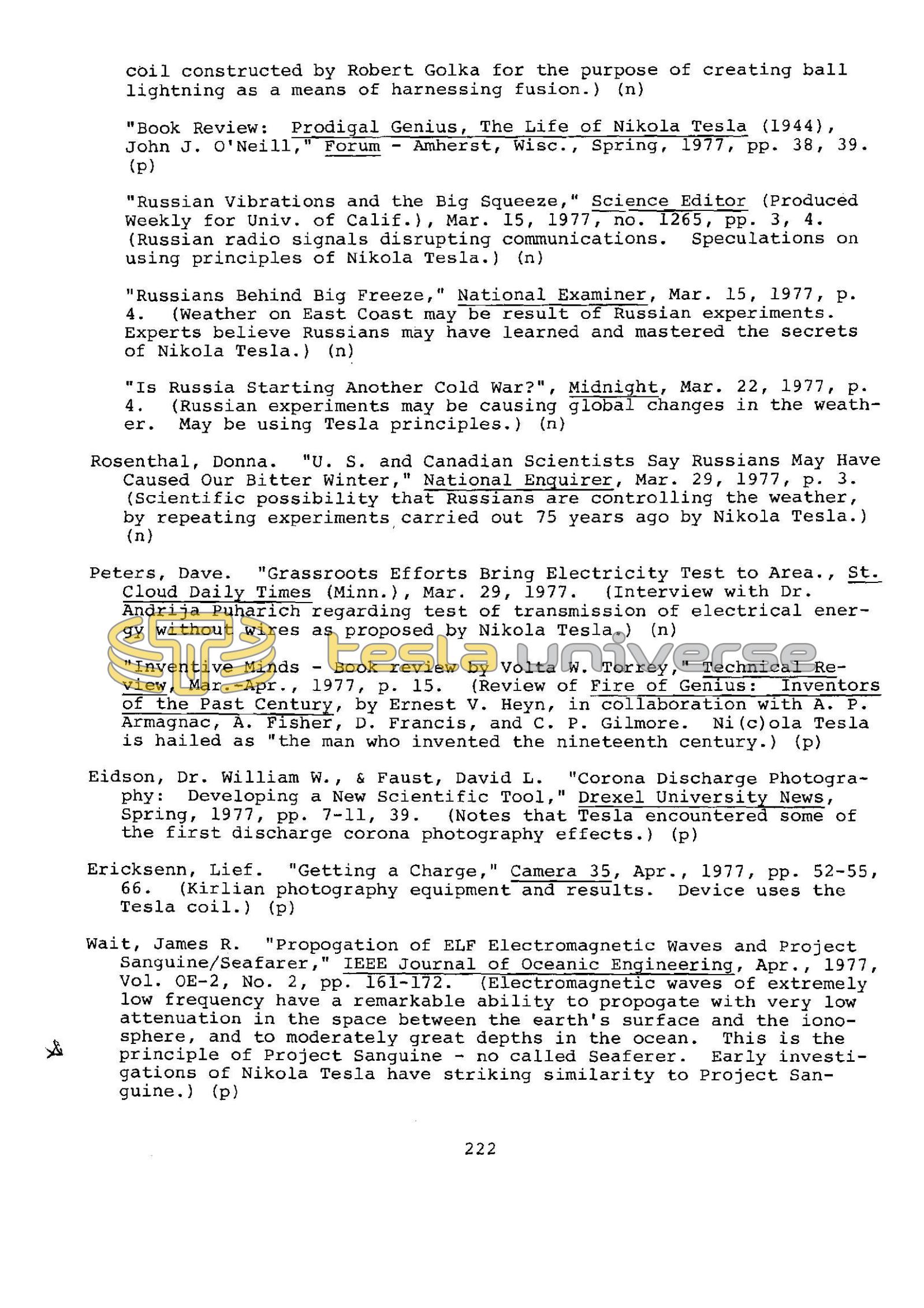 coil constructed by Robert Golka for the purpose of creating ball lightning as a means of harnessing fusion.) (n)

"Book Review: Prodigal Genius, The Life of Nikola Tesla (1944), John J. O'Neill," Forum - Amherst, Wisc., Spring, 1977, pp. 38, 39. (p)

"Russian Vibrations and the Big Squeeze," Science Editor (Produced Weekly for Univ. of Calif.), Mar. 15, 1977, no. 1265, pp. 3, 4. (Russian radio signals disrupting communications. Speculations on using principles of Nikola Tesla.) (n)

"Russians Behind Big Freeze," National Examiner, Mar. 15, 1977, p. 4. (Weather on East Coast may be result of Russian experiments. Experts believe Russians may have learned and mastered the secrets of Nikola Tesla.) (n)

"Is Russia Starting Another Cold War?", Midnight, Mar. 22, 1977, p. 4. (Russian experiments may be causing global changes in the weather. May be using Tesla principles.) (n)

Rosenthal, Donna. "U. S. and Canadian Scientists Say Russians May Have Caused Our Bitter Winter," National Enquirer, Mar. 29, 1977, p. 3. (Scientific possibility that Russians are controlling the weather, by repeating experiments carried out 75 years ago by Nikola Tesla.) (n)

Peters, Dave. "Grassroots Efforts Bring Electricity Test to Area., St. Cloud Daily Times (Minn.), Mar. 29, 1977. (Interview with Dr. Andrija Puharich regarding test of transmission of electrical energy without wires as proposed by Nikola Tesla.) (n)

tesla universe

"Inventive Minds - Book review by Volta W. Torrey," Technical Review, Mar.-Apr., 1977, p. 15. (Review of Fire of Genius: Inventors of the Past Century, by Ernest V. Heyn, in collaboration with A. P. Armagnac, A. Fisher, D. Francis, and C. P. Gilmore. Ni(c)ola Tesla is hailed as "the man who invented the nineteenth century.) (p)

Eidson, Dr. William W., & Faust, David L. "Corona Discharge Photography: Developing a New Scientific Tool," Drexel University News, Spring, 1977, pp. 7-11, 39. (Notes that Tesla encountered some of the first discharge corona photography effects.) (p)

Ericksenn, Lief. "Getting a Charge," Camera 35, Apr., 1977, pp. 52-55, 66. (Kirlian photography equipment and results. Device uses the Tesla coil.) (p)

Wait, James R. "Propogation of ELF Electromagnetic Waves and Project Sanguine/Seafarer," IEEE Journal of Oceanic Engineering, Apr., 1977, Vol. OE-2, No. 2, pp. 161-172. (Electromagnetic waves of extremely low frequency have a remarkable ability to propogate with very low attenuation in the space between the earth's surface and the ionosphere, and to moderately great depths in the ocean. This is the principle of Project Sanguine - no called Seaferer. Early investigations of Nikola Tesla have striking similarity to Project Sanguine.) (p)

222